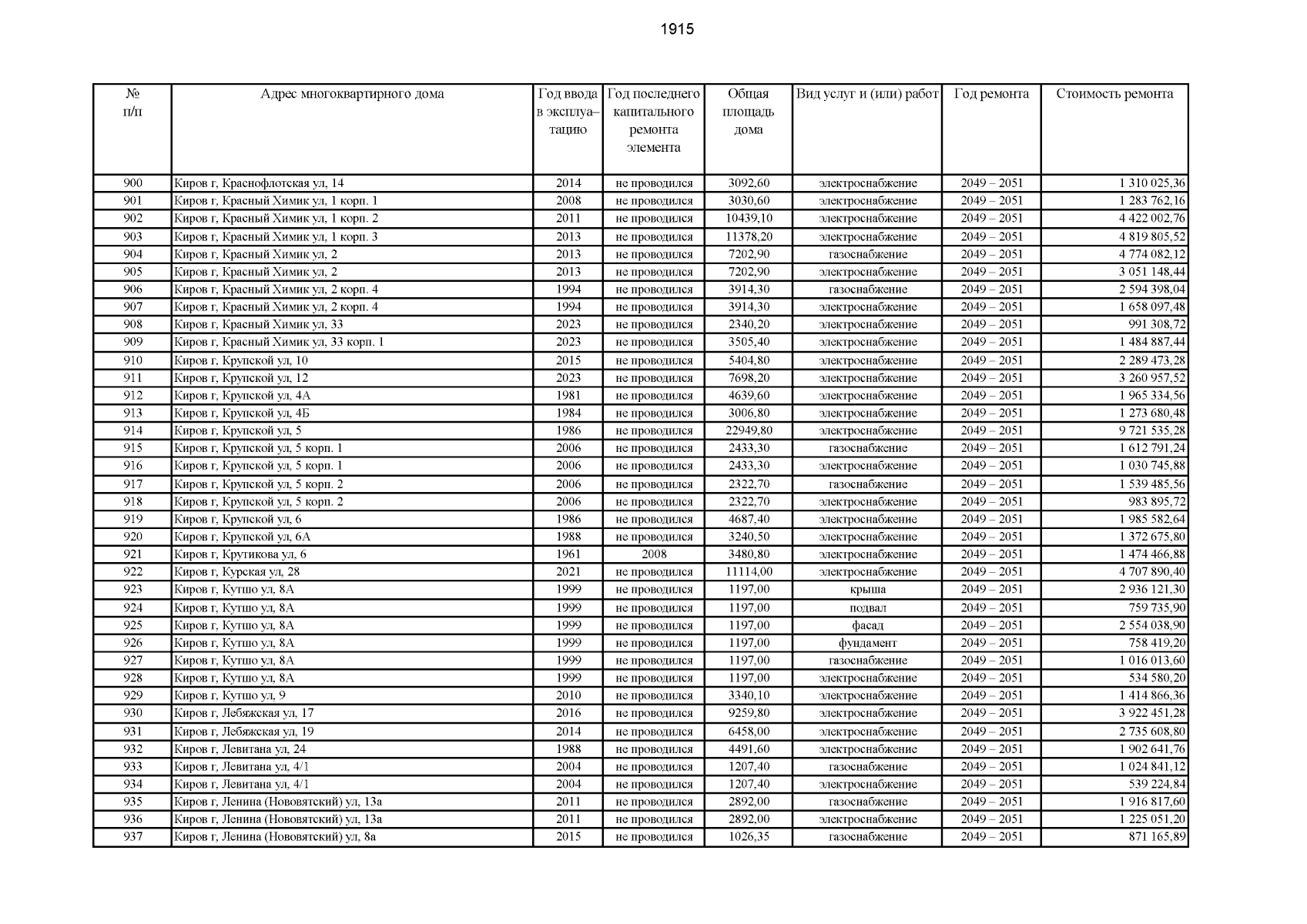 1915

| № п/п | Адрес многоквартирного дома | Год ввода в эксплуа–тацию | Год последнего капитального ремонта элемента | Общая площадь дома | Вид услуг и (или) работ | Год ремонта | Стоимость ремонта |
|---|---|---|---|---|---|---|---|
| 900 | Киров г, Краснофлотская ул, 14 | 2014 | не проводился | 3092,60 | электроснабжение | 2049 – 2051 | 1 310 025,36 |
| 901 | Киров г, Красный Химик ул, 1 корп. 1 | 2008 | не проводился | 3030,60 | электроснабжение | 2049 – 2051 | 1 283 762,16 |
| 902 | Киров г, Красный Химик ул, 1 корп. 2 | 2011 | не проводился | 10439,10 | электроснабжение | 2049 – 2051 | 4 422 002,76 |
| 903 | Киров г, Красный Химик ул, 1 корп. 3 | 2013 | не проводился | 11378,20 | электроснабжение | 2049 – 2051 | 4 819 805,52 |
| 904 | Киров г, Красный Химик ул, 2 | 2013 | не проводился | 7202,90 | газоснабжение | 2049 – 2051 | 4 774 082,12 |
| 905 | Киров г, Красный Химик ул, 2 | 2013 | не проводился | 7202,90 | электроснабжение | 2049 – 2051 | 3 051 148,44 |
| 906 | Киров г, Красный Химик ул, 2 корп. 4 | 1994 | не проводился | 3914,30 | газоснабжение | 2049 – 2051 | 2 594 398,04 |
| 907 | Киров г, Красный Химик ул, 2 корп. 4 | 1994 | не проводился | 3914,30 | электроснабжение | 2049 – 2051 | 1 658 097,48 |
| 908 | Киров г, Красный Химик ул, 33 | 2023 | не проводился | 2340,20 | электроснабжение | 2049 – 2051 | 991 308,72 |
| 909 | Киров г, Красный Химик ул, 33 корп. 1 | 2023 | не проводился | 3505,40 | электроснабжение | 2049 – 2051 | 1 484 887,44 |
| 910 | Киров г, Крупской ул, 10 | 2015 | не проводился | 5404,80 | электроснабжение | 2049 – 2051 | 2 289 473,28 |
| 911 | Киров г, Крупской ул, 12 | 2023 | не проводился | 7698,20 | электроснабжение | 2049 – 2051 | 3 260 957,52 |
| 912 | Киров г, Крупской ул, 4А | 1981 | не проводился | 4639,60 | электроснабжение | 2049 – 2051 | 1 965 334,56 |
| 913 | Киров г, Крупской ул, 4Б | 1984 | не проводился | 3006,80 | электроснабжение | 2049 – 2051 | 1 273 680,48 |
| 914 | Киров г, Крупской ул, 5 | 1986 | не проводился | 22949,80 | электроснабжение | 2049 – 2051 | 9 721 535,28 |
| 915 | Киров г, Крупской ул, 5 корп. 1 | 2006 | не проводился | 2433,30 | газоснабжение | 2049 – 2051 | 1 612 791,24 |
| 916 | Киров г, Крупской ул, 5 корп. 1 | 2006 | не проводился | 2433,30 | электроснабжение | 2049 – 2051 | 1 030 745,88 |
| 917 | Киров г, Крупской ул, 5 корп. 2 | 2006 | не проводился | 2322,70 | газоснабжение | 2049 – 2051 | 1 539 485,56 |
| 918 | Киров г, Крупской ул, 5 корп. 2 | 2006 | не проводился | 2322,70 | электроснабжение | 2049 – 2051 | 983 895,72 |
| 919 | Киров г, Крупской ул, 6 | 1986 | не проводился | 4687,40 | электроснабжение | 2049 – 2051 | 1 985 582,64 |
| 920 | Киров г, Крупской ул, 6А | 1988 | не проводился | 3240,50 | электроснабжение | 2049 – 2051 | 1 372 675,80 |
| 921 | Киров г, Крутикова ул, 6 | 1961 | 2008 | 3480,80 | электроснабжение | 2049 – 2051 | 1 474 466,88 |
| 922 | Киров г, Курская ул, 28 | 2021 | не проводился | 11114,00 | электроснабжение | 2049 – 2051 | 4 707 890,40 |
| 923 | Киров г, Кутшо ул, 8А | 1999 | не проводился | 1197,00 | крыша | 2049 – 2051 | 2 936 121,30 |
| 924 | Киров г, Кутшо ул, 8А | 1999 | не проводился | 1197,00 | подвал | 2049 – 2051 | 759 735,90 |
| 925 | Киров г, Кутшо ул, 8А | 1999 | не проводился | 1197,00 | фасад | 2049 – 2051 | 2 554 038,90 |
| 926 | Киров г, Кутшо ул, 8А | 1999 | не проводился | 1197,00 | фундамент | 2049 – 2051 | 758 419,20 |
| 927 | Киров г, Кутшо ул, 8А | 1999 | не проводился | 1197,00 | газоснабжение | 2049 – 2051 | 1 016 013,60 |
| 928 | Киров г, Кутшо ул, 8А | 1999 | не проводился | 1197,00 | электроснабжение | 2049 – 2051 | 534 580,20 |
| 929 | Киров г, Кутшо ул, 9 | 2010 | не проводился | 3340,10 | электроснабжение | 2049 – 2051 | 1 414 866,36 |
| 930 | Киров г, Лебяжская ул, 17 | 2016 | не проводился | 9259,80 | электроснабжение | 2049 – 2051 | 3 922 451,28 |
| 931 | Киров г, Лебяжская ул, 19 | 2014 | не проводился | 6458,00 | электроснабжение | 2049 – 2051 | 2 735 608,80 |
| 932 | Киров г, Левитана ул, 24 | 1988 | не проводился | 4491,60 | электроснабжение | 2049 – 2051 | 1 902 641,76 |
| 933 | Киров г, Левитана ул, 4/1 | 2004 | не проводился | 1207,40 | газоснабжение | 2049 – 2051 | 1 024 841,12 |
| 934 | Киров г, Левитана ул, 4/1 | 2004 | не проводился | 1207,40 | электроснабжение | 2049 – 2051 | 539 224,84 |
| 935 | Киров г, Ленина (Нововятский) ул, 13а | 2011 | не проводился | 2892,00 | газоснабжение | 2049 – 2051 | 1 916 817,60 |
| 936 | Киров г, Ленина (Нововятский) ул, 13а | 2011 | не проводился | 2892,00 | электроснабжение | 2049 – 2051 | 1 225 051,20 |
| 937 | Киров г, Ленина (Нововятский) ул, 8а | 2015 | не проводился | 1026,35 | газоснабжение | 2049 – 2051 | 871 165,89 |